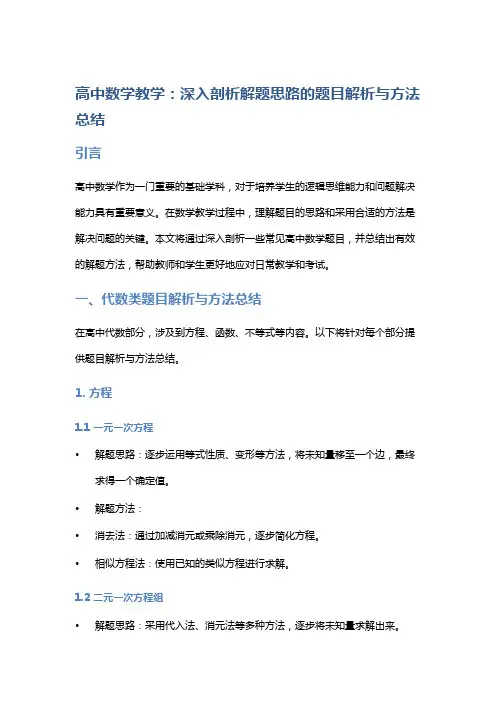 高中数学教学：深入剖析解题思路的题目解析与方法总结

引言

高中数学作为一门重要的基础学科，对于培养学生的逻辑思维能力和问题解决能力具有重要意义。在数学教学过程中，理解题目的思路和采用合适的方法是解决问题的关键。本文将通过深入剖析一些常见高中数学题目，并总结出有效的解题方法，帮助教师和学生更好地应对日常教学和考试。

一、代数类题目解析与方法总结

在高中代数部分，涉及到方程、函数、不等式等内容。以下将针对每个部分提供题目解析与方法总结。

1. 方程

1.1 一元一次方程

• 解题思路：逐步运用等式性质、变形等方法，将未知量移至一个边，最终求得一个确定值。
• 解题方法：
• 消去法：通过加减消元或乘除消元，逐步简化方程。
• 相似方程法：使用已知的类似方程进行求解。

1.2 二元一次方程组

• 解题思路：采用代入法、消元法等多种方法，逐步将未知量求解出来。